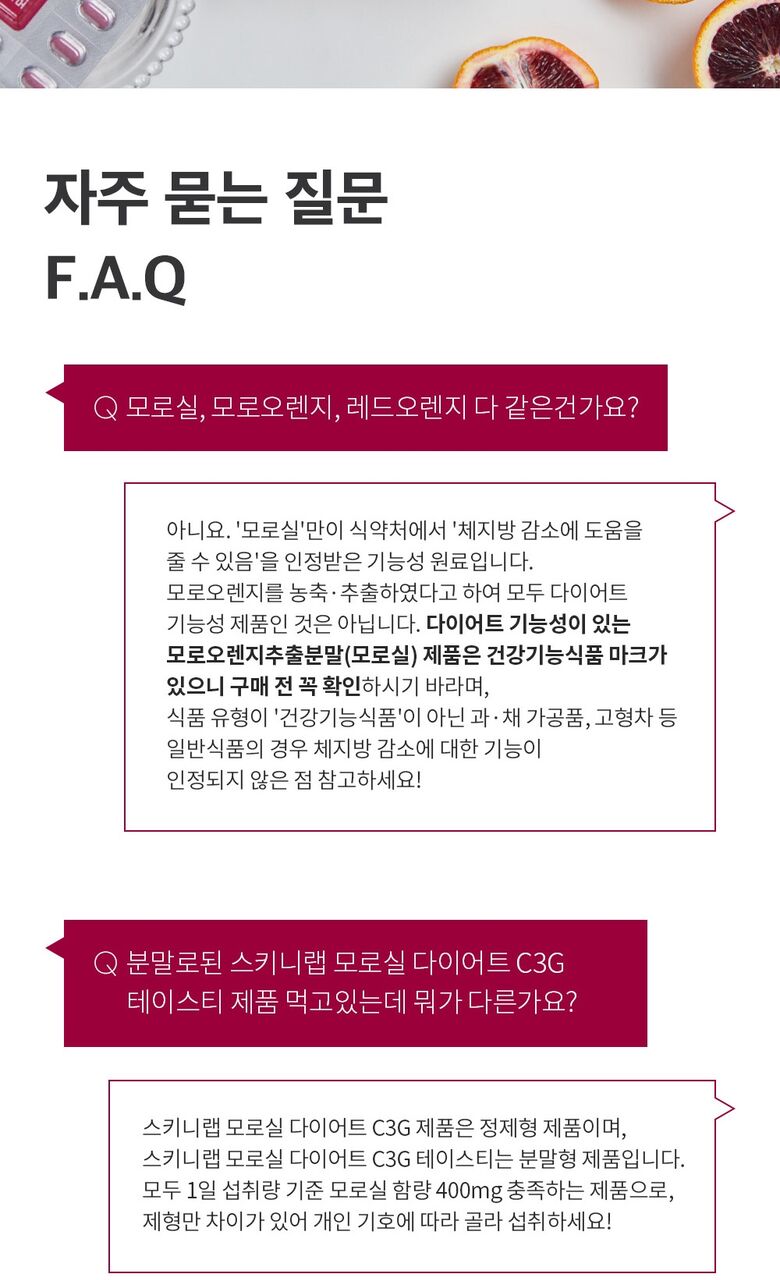 자주 묻는 질문
F.A.Q

Q 모로실, 모로오렌지, 레드오렌지 다 같은건가요?

아니요. '모로실'만이 식약처에서 '체지방 감소에 도움을 줄 수 있음'을 인정받은 기능성 원료입니다. 모로오렌지를 농축·추출하였다고 하여 모두 다이어트 기능성 제품인 것은 아닙니다. 다이어트 기능성이 있는 모로오렌지추출분말(모로실) 제품은 건강기능식품 마크가 있으니 구매 전 꼭 확인하시기 바라며, 식품 유형이 '건강기능식품'이 아닌 과·채 가공품, 고형차 등 일반식품의 경우 체지방 감소에 대한 기능이 인정되지 않은 점 참고하세요!

Q 분말로된 스키니랩 모로실 다이어트 C3G 테이스티 제품 먹고있는데 뭐가 다른가요?

스키니랩 모로실 다이어트 C3G 제품은 정제형 제품이며, 스키니랩 모로실 다이어트 C3G 테이스티는 분말형 제품입니다. 모두 1일 섭취량 기준 모로실 함량 400mg 충족하는 제품으로, 제형만 차이가 있어 개인 기호에 따라 골라 섭취하세요!